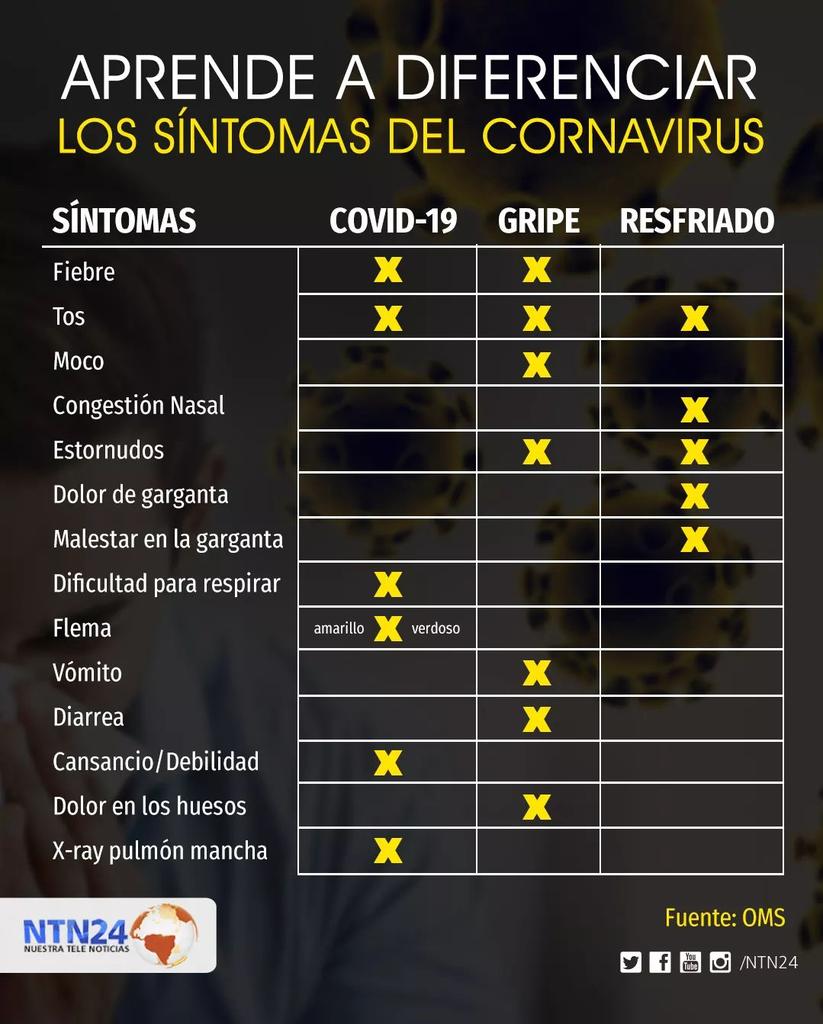 APRENDE A DIFERENCIAR
LOS SÍNTOMAS DEL CORNAVIRUS

| SÍNTOMAS | COVID-19 | GRIPE | RESFRIADO |
|---|---|---|---|
| Fiebre | X | X | |
| Tos | X | X | X |
| Moco | | X | |
| Congestión Nasal | | | X |
| Estornudos | | X | X |
| Dolor de garganta | | | X |
| Malestar en la garganta | | | X |
| Dificultad para respirar | X | | |
| Flema | amarillo X verdoso | | |
| Vómito | | X | |
| Diarrea | | X | |
| Cansancio/Debilidad | X | | |
| Dolor en los huesos | | X | |
| X-ray pulmón mancha | X | | |

NTN24
NUESTRA TELE NOTICIAS

Fuente: OMS

You Tube /NTN24